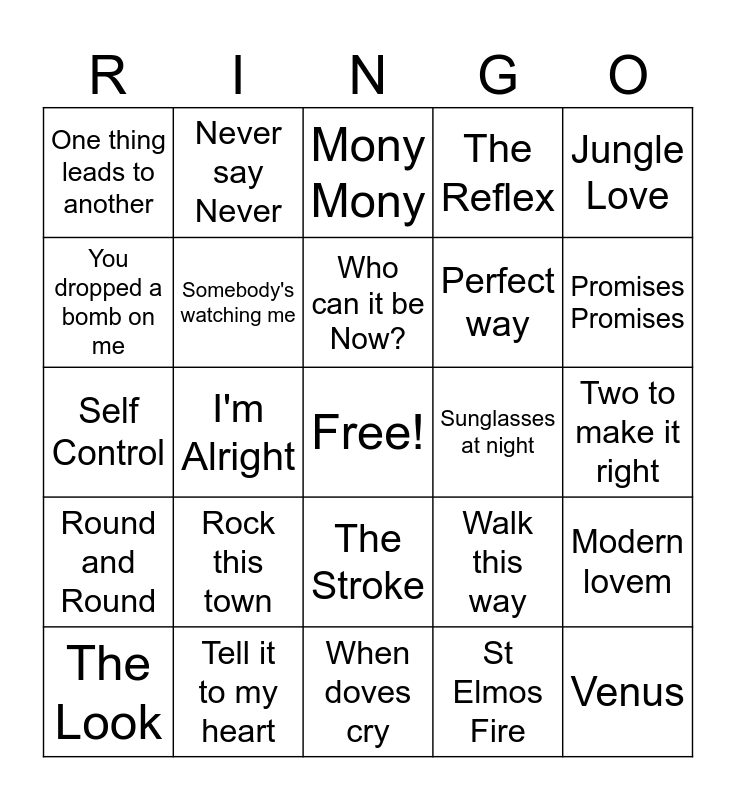 | R | I | N | G | O |
|---|---|---|---|---|
| One thing leads to another | Never say Never | Mony Mony | The Reflex | Jungle Love |
| You dropped a bomb on me | Somebody's watching me | Who can it be Now? | Perfect way | Promises Promises |
| Self Control | I'm Alright | Free! | Sunglasses at night | Two to make it right |
| Round and Round | Rock this town | The Stroke | Walk this way | Modern lovem |
| The Look | Tell it to my heart | When doves cry | St Elmos Fire | Venus |